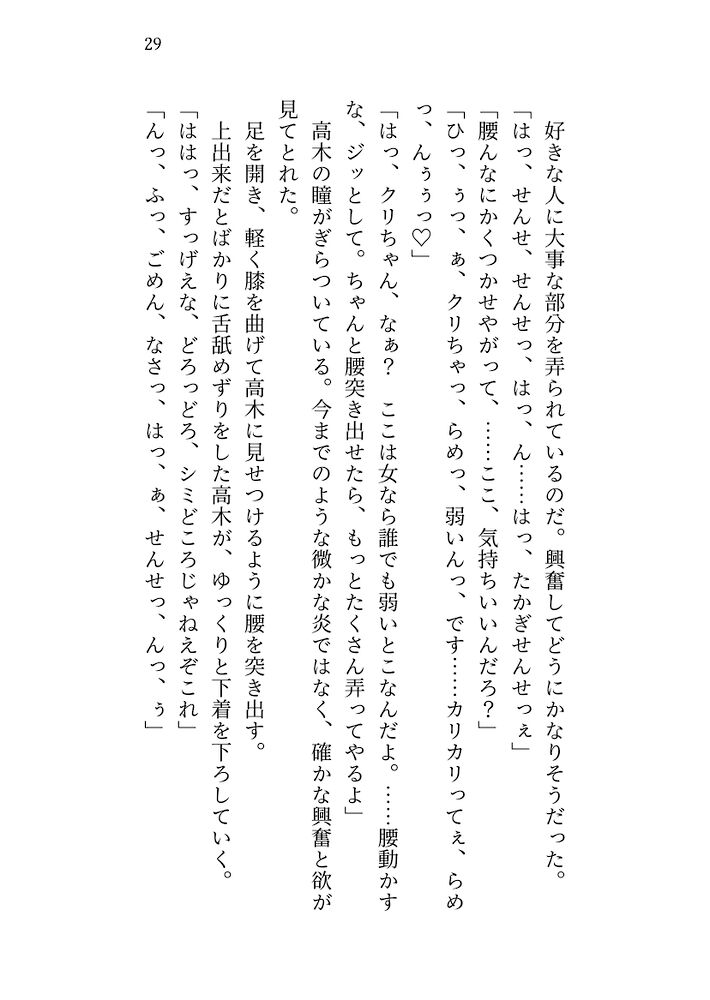 29

好きな人に大事な部分を弄られているのだ。興奮してどうにかなりそうだった。
「はっ、せんせ、せんせっ、はっ、ん……はっ、たかぎせんせっぇ」
「腰んなにかくつかせやがって、……ここ、気持ちいいんだろ？」
「ひっ、ぅっ、ぁ、クリちゃっ、らめっ、弱いんっ、です……カリカリってぇ、らめっ、んぅぅっ♡」
「はっ、クリちゃん、なぁ？　ここは女なら誰でも弱いとこなんだよ。……腰動かすな、ジッとして。ちゃんと腰突き出せたら、もっとたくさん弄ってやるよ」
高木の瞳がぎらついている。今までのような微かな炎ではなく、確かな興奮と欲が見てとれた。
足を開き、軽く膝を曲げて高木に見せつけるように腰を突き出す。
上出来だとばかりに舌舐めずりをした高木が、ゆっくりと下着を下ろしていく。
「ははっ、すっげえな、どろっどろ、シミどころじゃねえぞこれ」
「んっ、ふっ、ごめん、なさっ、はっ、ぁ、せんせっ、んっ、ぅ」